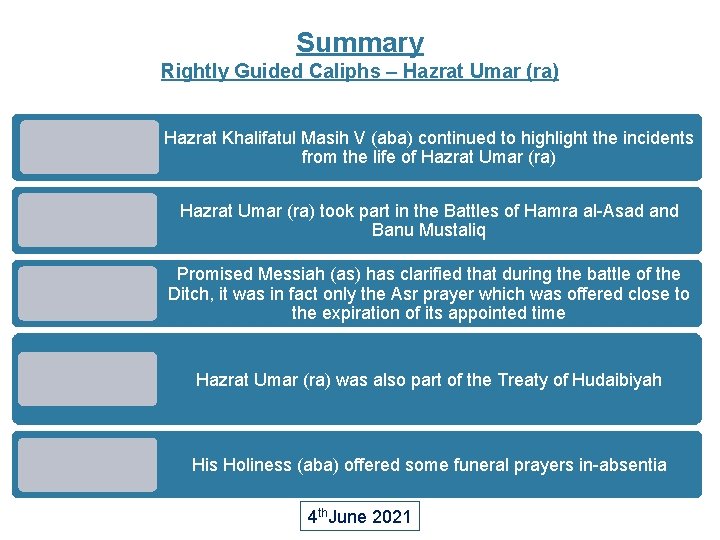 Summary
Rightly Guided Caliphs – Hazrat Umar (ra)

Hazrat Khalifatul Masih V (aba) continued to highlight the incidents from the life of Hazrat Umar (ra)

Hazrat Umar (ra) took part in the Battles of Hamra al-Asad and Banu Mustaliq

Promised Messiah (as) has clarified that during the battle of the Ditch, it was in fact only the Asr prayer which was offered close to the expiration of its appointed time

Hazrat Umar (ra) was also part of the Treaty of Hudaibiyah

His Holiness (aba) offered some funeral prayers in-absentia

4$^{th}$June 2021